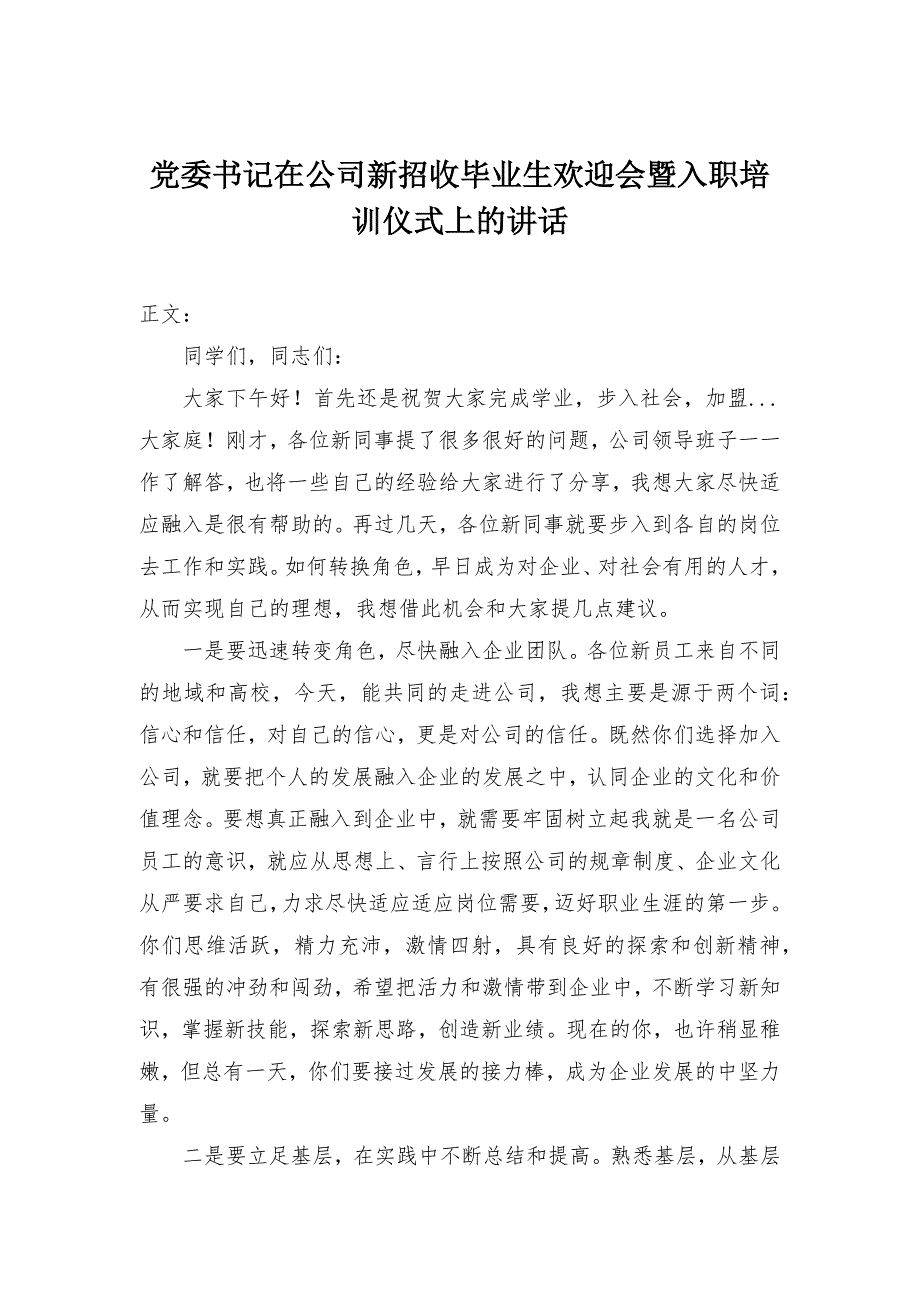 党委书记在公司新招收毕业生欢迎会暨入职培训仪式上的讲话

正文：

同学们，同志们：

大家下午好！首先还是祝贺大家完成学业，步入社会，加盟...大家庭！刚才，各位新同事提了很多很好的问题，公司领导班子一一作了解答，也将一些自己的经验给大家进行了分享，我想大家尽快适应融入是很有帮助的。再过几天，各位新同事就要步入到各自的岗位去工作和实践。如何转换角色，早日成为对企业、对社会有用的人才，从而实现自己的理想，我想借此机会和大家提几点建议。

一是要迅速转变角色，尽快融入企业团队。各位新员工来自不同的地域和高校，今天，能共同的走进公司，我想主要是源于两个词：信心和信任，对自己的信心，更是对公司的信任。既然你们选择加入公司，就要把个人的发展融入企业的发展之中，认同企业的文化和价值理念。要想真正融入到企业中，就需要牢固树立起我就是一名公司员工的意识，就应从思想上、言行上按照公司的规章制度、企业文化从严要求自己，力求尽快适应适应岗位需要，迈好职业生涯的第一步。你们思维活跃，精力充沛，激情四射，具有良好的探索和创新精神，有很强的冲劲和闯劲，希望把活力和激情带到企业中，不断学习新知识，掌握新技能，探索新思路，创造新业绩。现在的你，也许稍显稚嫩，但总有一天，你们要接过发展的接力棒，成为企业发展的中坚力量。

二是要立足基层，在实践中不断总结和提高。熟悉基层，从基层